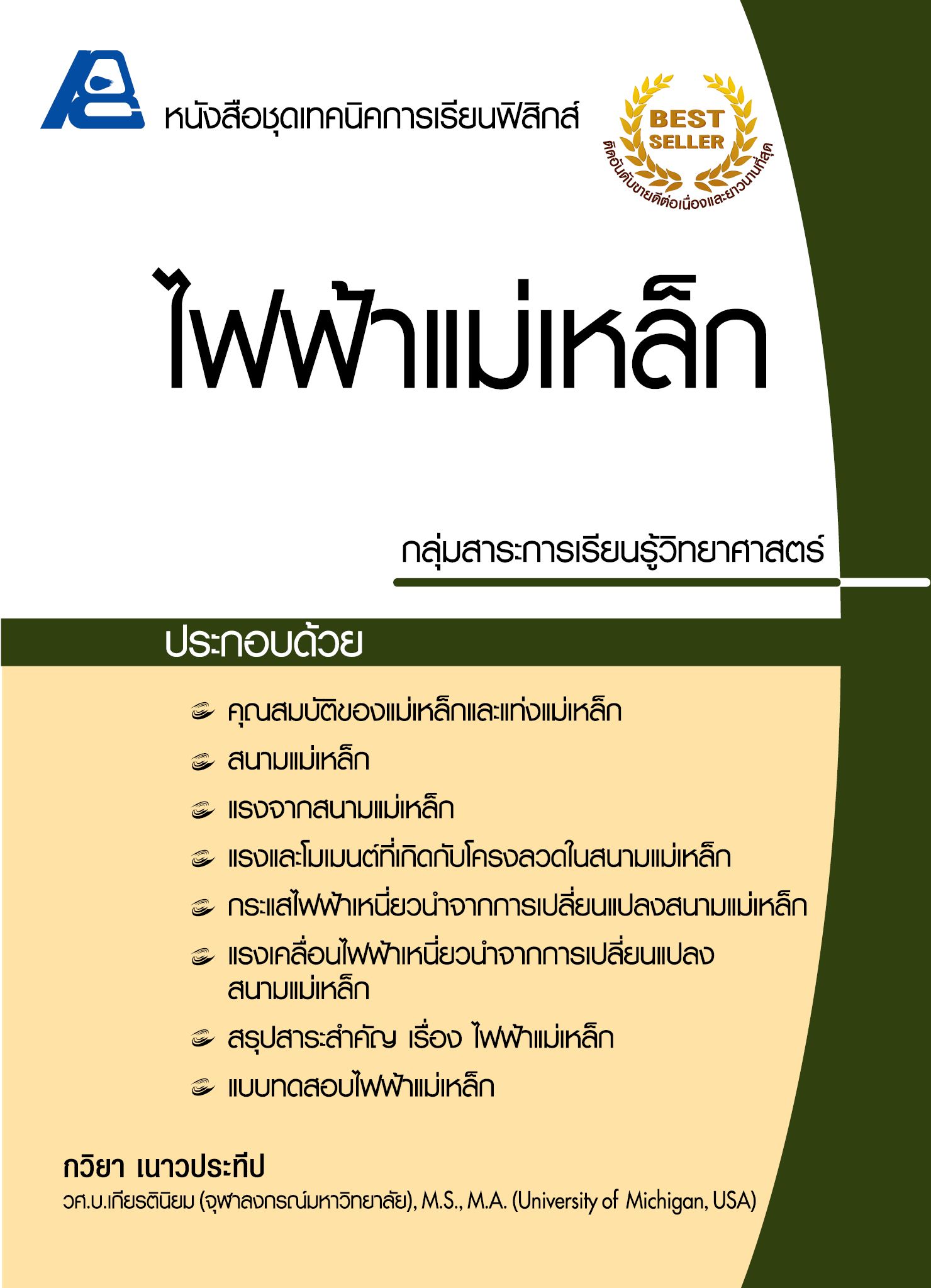 หนังสือชุดเทคนิคการเรียนฟิสิกส์

BEST
SELLER
ติดอันดับขายดีต่อเนื่องและยาวนานที่สุด

ไฟฟ้าแม่เหล็ก

กลุ่มสาระการเรียนรู้วิทยาศาสตร์

ประกอบด้วย

คุณสมบัติของแม่เหล็กและแท่งแม่เหล็ก
สนามแม่เหล็ก
แรงจากสนามแม่เหล็ก
แรงและโมเมนต์ที่เกิดกับโครงลวดในสนามแม่เหล็ก
กระแสไฟฟ้าเหนี่ยวนำจากการเปลี่ยนแปลงสนามแม่เหล็ก
แรงเคลื่อนไฟฟ้าเหนี่ยวนำจากการเปลี่ยนแปลงสนามแม่เหล็ก
สรุปสาระสำคัญ เรื่อง ไฟฟ้าแม่เหล็ก
แบบทดสอบไฟฟ้าแม่เหล็ก

กวิยา เนาวประทีป
วศ.บ.เกียรตินิยม (จุฬาลงกรณ์มหาวิทยาลัย), M.S., M.A. (University of Michigan, USA)